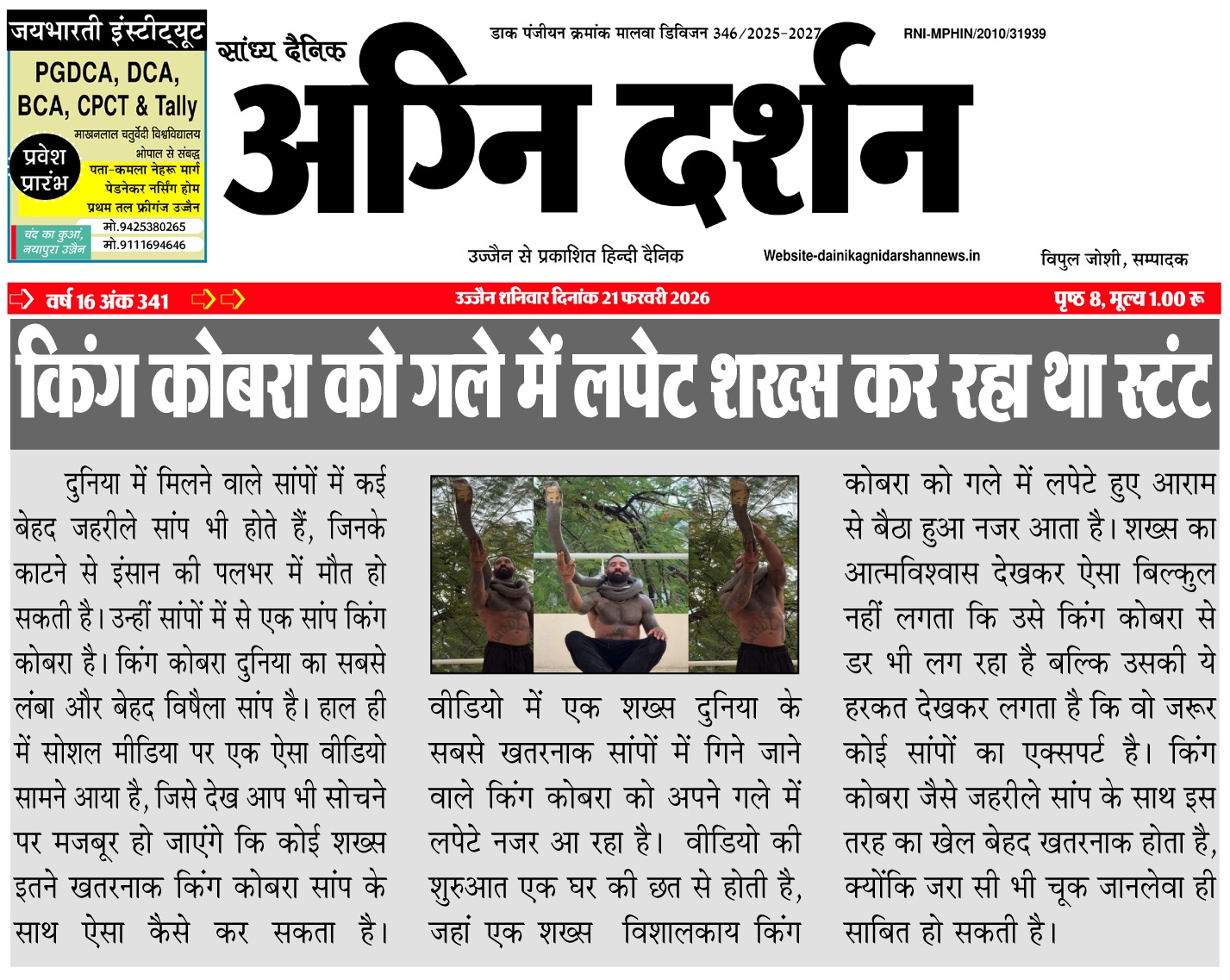 जयभारती इंस्टीट्यूट
PGDCA, DCA, BCA, CPCT & Tally
माखनलाल चतुर्वेदी विश्वविद्यालय भोपाल से संबद्ध
प्रवेश प्रारंभ
पता-कमला नेहरू मार्ग पेडनेकर नर्सिंग होम प्रथम तल फ्रीगंज उज्जैन
चंद का कुआ, नयापुरा उज्जैन
मो.9425380265
मो.9111694646

डाक पंजीयन क्रमांक मालवा डिविजन 346/2025-2027
RNI-MPHIN/2010/31939

सांध्य दैनिक
अग्नि दर्शन

उज्जैन से प्रकाशित हिन्दी दैनिक
Website-dainikagnidarshannews.in
विपुल जोशी, सम्पादक

वर्ष 16 अंक 341
उज्जैन शनिवार दिनांक 21 फरवरी 2026
पृष्ठ 8, मूल्य 1.00 रू

किंग कोबरा को गले में लपेट शख्स कर रहा था स्टंट

दुनिया में मिलने वाले सांपों में कई बेहद जहरीले सांप भी होते हैं, जिनके काटने से इंसान की पलभर में मौत हो सकती है। उन्हीं सांपों में से एक सांप किंग कोबरा है। किंग कोबरा दुनिया का सबसे लंबा और बेहद विषैला सांप है। हाल ही में सोशल मीडिया पर एक ऐसा वीडियो सामने आया है, जिसे देख आप भी सोचने पर मजबूर हो जाएंगे कि कोई शख्स इतने खतरनाक किंग कोबरा सांप के साथ ऐसा कैसे कर सकता है।

वीडियो में एक शख्स दुनिया के सबसे खतरनाक सांपों में गिने जाने वाले किंग कोबरा को अपने गले में लपेटे नजर आ रहा है। वीडियो की शुरुआत एक घर की छत से होती है, जहां एक शख्स विशालकाय किंग कोबरा को गले में लपेटे हुए आराम से बैठा हुआ नजर आता है। शख्स का आत्मविश्वास देखकर ऐसा बिल्कुल नहीं लगता कि उसे किंग कोबरा से डर भी लग रहा है बल्कि उसकी ये हरकत देखकर लगता है कि वो जरूर कोई सांपों का एक्सपर्ट है। किंग कोबरा जैसे जहरीले सांप के साथ इस तरह का खेल बेहद खतरनाक होता है, क्योंकि जरा सी भी चूक जानलेवा ही साबित हो सकती है।